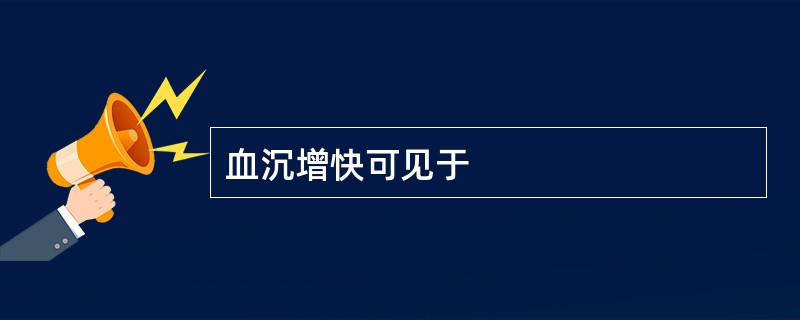 血沉增快可见于